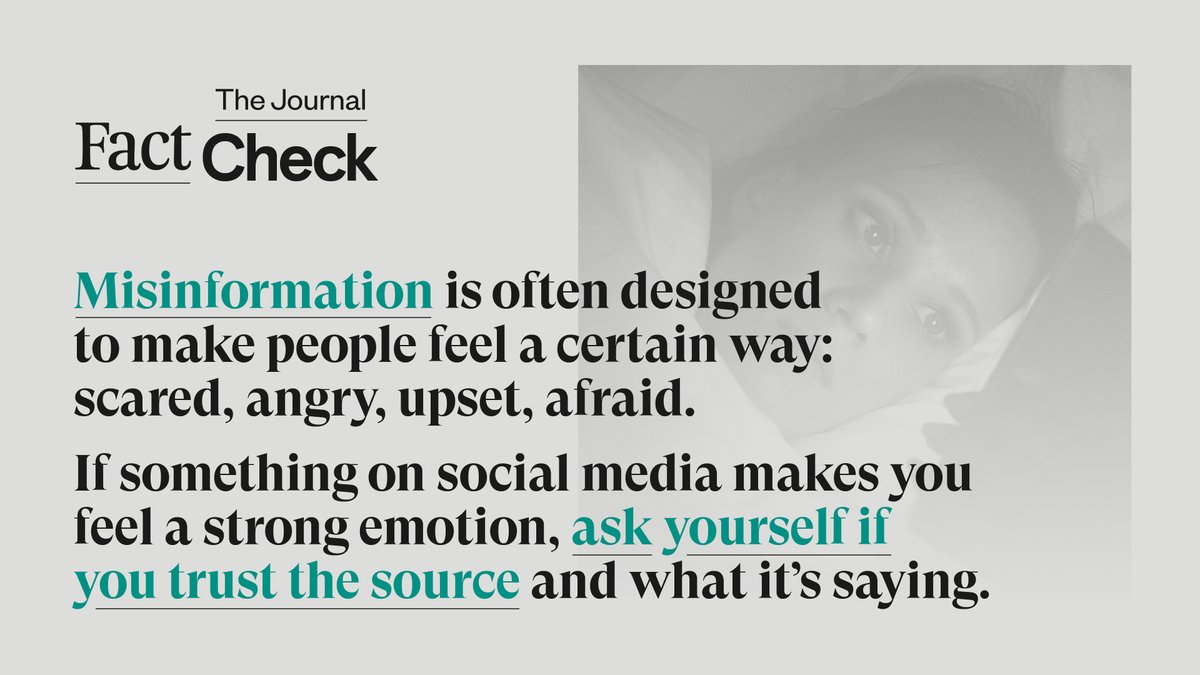 The Journal
Fact Check

Misinformation is often designed to make people feel a certain way: scared, angry, upset, afraid.

If something on social media makes you feel a strong emotion, ask yourself if you trust the source and what it's saying.